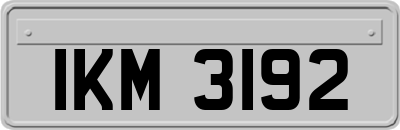 IKM 3192